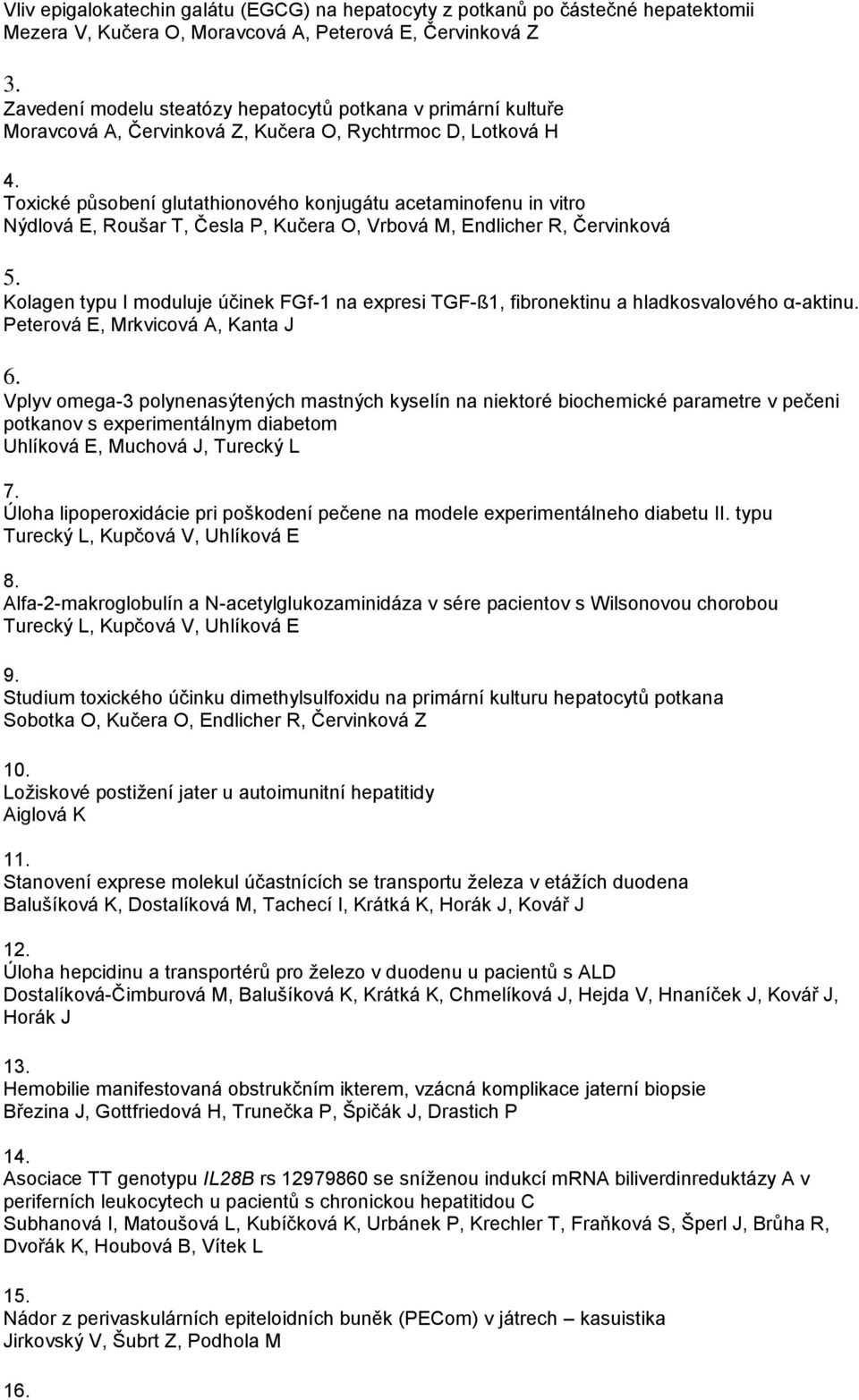 Vliv epigalokatechin galátu (EGCG) na hepatocyty z potkanů po částečné hepatektomii
Mezera V, Kučera O, Moravcová A, Peterová E, Červinková Z

3.
Zavedení modelu steatózy hepatocytů potkana v primární kultuře
Moravcová A, Červinková Z, Kučera O, Rychtrmoc D, Lotková H

4.
Toxické působení glutathionového konjugátu acetaminofenu in vitro
Nýdlová E, Roušar T, Česla P, Kučera O, Vrbová M, Endlicher R, Červinková

5.
Kolagen typu I moduluje účinek FGf-1 na expresi TGF-ß1, fibronektinu a hladkosvalového α-aktinu.
Peterová E, Mrkvicová A, Kanta J

6.
Vplyv omega-3 polynenasýtených mastných kyselín na niektoré biochemické parametre v pečeni potkanov s experimentálnym diabetom
Uhlíková E, Muchová J, Turecký L

7.
Úloha lipoperoxidácie pri poškodení pečene na modele experimentálneho diabetu II. typu
Turecký L, Kupčová V, Uhlíková E

8.
Alfa-2-makroglobulín a N-acetylglukozaminidáza v sére pacientov s Wilsonovou chorobou
Turecký L, Kupčová V, Uhlíková E

9.
Studium toxického účinku dimethylsulfoxidu na primární kulturu hepatocytů potkana
Sobotka O, Kučera O, Endlicher R, Červinková Z

10.
Ložiskové postižení jater u autoimunitní hepatitidy
Aiglová K

11.
Stanovení exprese molekul účastnících se transportu železa v etážích duodena
Balušíková K, Dostalíková M, Tachecí I, Krátká K, Horák J, Kovář J

12.
Úloha hepcidinu a transportérů pro železo v duodenu u pacientů s ALD
Dostalíková-Čimburová M, Balušíková K, Krátká K, Chmelíková J, Hejda V, Hnaníček J, Kovář J, Horák J

13.
Hemobilie manifestovaná obstrukčním ikterem, vzácná komplikace jaterní biopsie
Březina J, Gottfriedová H, Trunečka P, Špičák J, Drastich P

14.
Asociace TT genotypu IL28B rs 12979860 se sníženou indukcí mRNA biliverdinreduktázy A v periferních leukocytech u pacientů s chronickou hepatitidou C
Subhanová I, Matoušová L, Kubíčková K, Urbánek P, Krechler T, Fraňková S, Šperl J, Brůha R, Dvořák K, Houbová B, Vítek L

15.
Nádor z perivaskulárních epiteloidních buněk (PECom) v játrech – kasuistika
Jirkovský V, Šubrt Z, Podhola M

16.